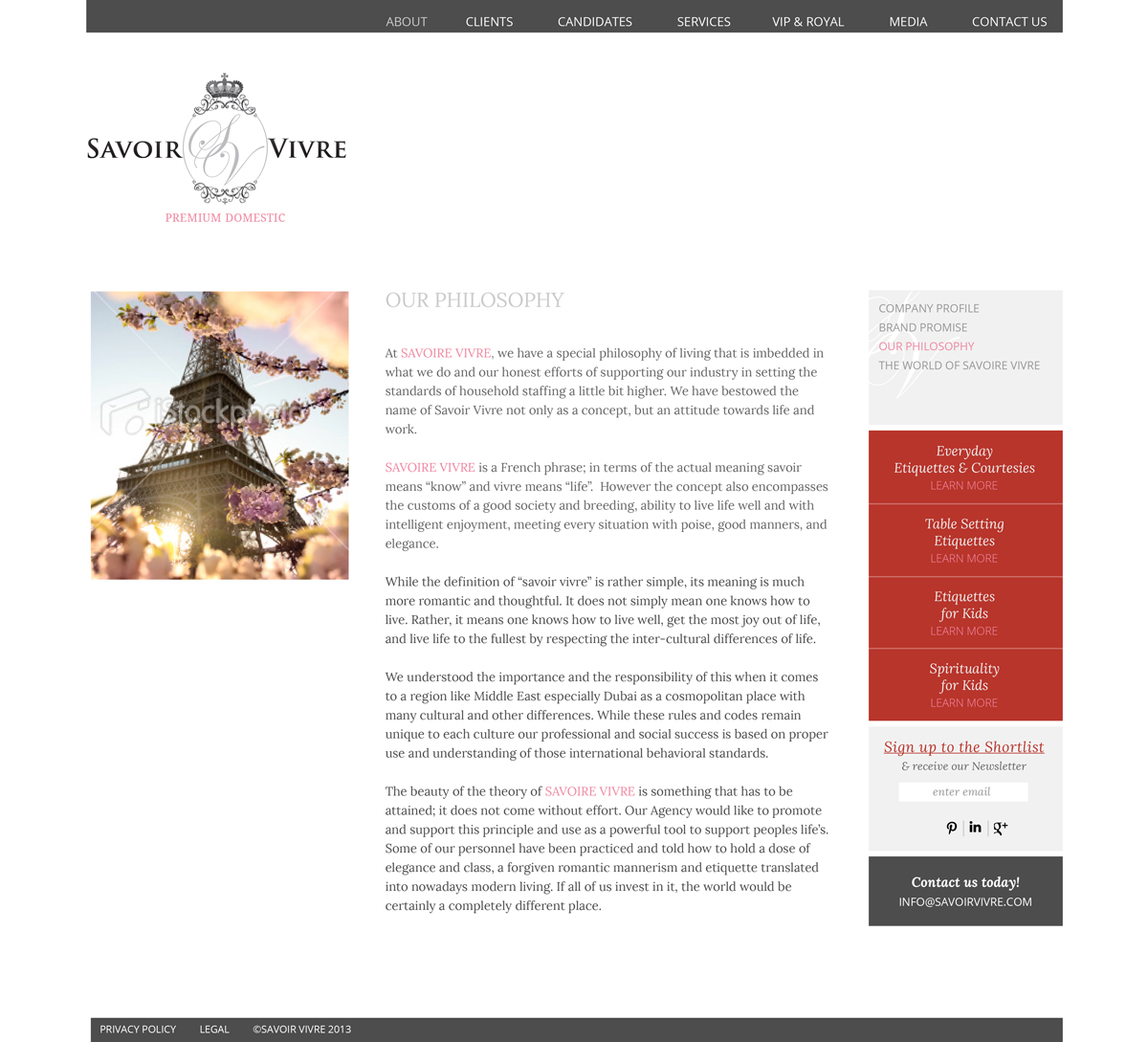 ABOUT CLIENTS CANDIDATES SERVICES VIP & ROYAL MEDIA CONTACT US

SAVOIR SV VIVRE
PREMIUM DOMESTIC

iStockphoto

OUR PHILOSOPHY

At SAVOIRE VIVRE, we have a special philosophy of living that is imbedded in what we do and our honest efforts of supporting our industry in setting the standards of household staffing a little bit higher. We have bestowed the name of Savoir Vivre not only as a concept, but an attitude towards life and work.

SAVOIRE VIVRE is a French phrase; in terms of the actual meaning savoir means “know” and vivre means “life”. However the concept also encompasses the customs of a good society and breeding, ability to live life well and with intelligent enjoyment, meeting every situation with poise, good manners, and elegance.

While the definition of “savoir vivre” is rather simple, its meaning is much more romantic and thoughtful. It does not simply mean one knows how to live. Rather, it means one knows how to live well, get the most joy out of life, and live life to the fullest by respecting the inter-cultural differences of life.

We understood the importance and the responsibility of this when it comes to a region like Middle East especially Dubai as a cosmopolitan place with many cultural and other differences. While these rules and codes remain unique to each culture our professional and social success is based on proper use and understanding of those international behavioral standards.

The beauty of the theory of SAVOIRE VIVRE is something that has to be attained; it does not come without effort. Our Agency would like to promote and support this principle and use as a powerful tool to support peoples life’s. Some of our personnel have been practiced and told how to hold a dose of elegance and class, a forgiven romantic mannerism and etiquette translated into nowadays modern living. If all of us invest in it, the world would be certainly a completely different place.

COMPANY PROFILE
BRAND PROMISE
OUR PHILOSOPHY
THE WORLD OF SAVOIRE VIVRE

Everyday Etiquettes & Courtesies
LEARN MORE

Table Setting Etiquettes
LEARN MORE

Etiquettes for Kids
LEARN MORE

Spirituality for Kids
LEARN MORE

Sign up to the Shortlist
& receive our Newsletter
enter email

Contact us today!
INFO@SAVOIRVIVRE.COM

PRIVACY POLICY LEGAL ©SAVOIR VIVRE 2013